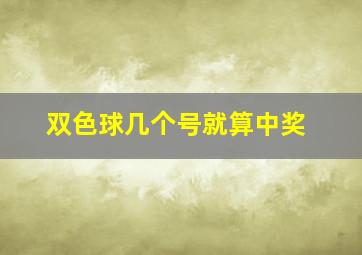 双色球几个号就算中奖